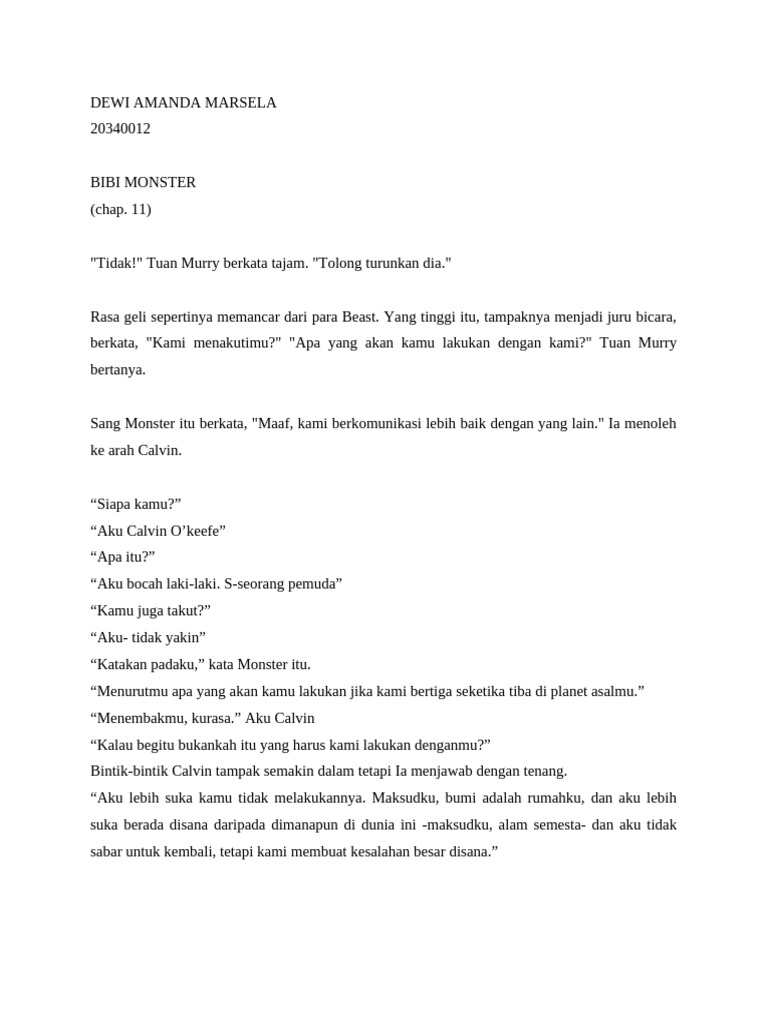 DEWI AMANDA MARSELA
20340012

BIBI MONSTER
(chap. 11)

"Tidak!" Tuan Murry berkata tajam. "Tolong turunkan dia."

Rasa geli sepertinya memancar dari para Beast. Yang tinggi itu, tampaknya menjadi juru bicara, berkata, "Kami menakutimu?" "Apa yang akan kamu lakukan dengan kami?" Tuan Murry bertanya.

Sang Monster itu berkata, "Maaf, kami berkomunikasi lebih baik dengan yang lain." Ia menoleh ke arah Calvin.

“Siapa kamu?”
“Aku Calvin O’keefe”
“Apa itu?”
“Aku bocah laki-laki. S-seorang pemuda”
“Kamu juga takut?”
“Aku- tidak yakin”
“Katakan padaku,” kata Monster itu.
“Menurutmu apa yang akan kamu lakukan jika kami bertiga seketika tiba di planet asalmu.”
“Menembakmu, kurasa.” Aku Calvin
“Kalau begitu bukankah itu yang harus kami lakukan denganmu?”
Bintik-bintik Calvin tampak semakin dalam tetapi Ia menjawab dengan tenang.
“Aku lebih suka kamu tidak melakukannya. Maksudku, bumi adalah rumahku, dan aku lebih suka berada disana daripada dimanapun di dunia ini -maksudku, alam semesta- dan aku tidak sabar untuk kembali, tetapi kami membuat kesalahan besar disana.”